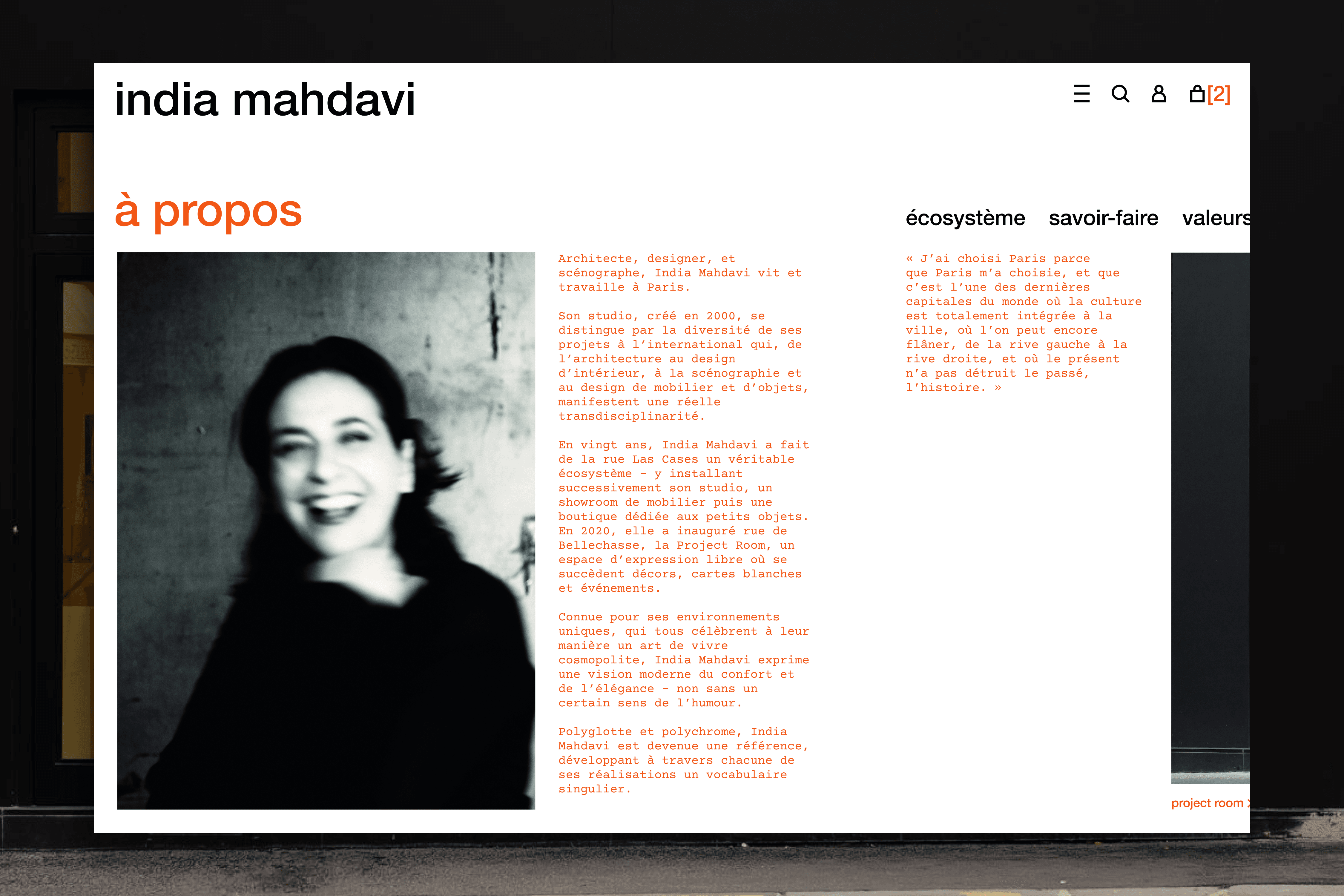 india mahdavi

[2]

à propos

écosystème savoir-faire valeurs

Architecte, designer, et scénographe, India Mahdavi vit et travaille à Paris.

Son studio, créé en 2000, se distingue par la diversité de ses projets à l'international qui, de l'architecture au design d'intérieur, à la scénographie et au design de mobilier et d'objets, manifestent une réelle transdisciplinarité.

En vingt ans, India Mahdavi a fait de la rue Las Cases un véritable écosystème – y installant successivement son studio, un showroom de mobilier puis une boutique dédiée aux petits objets. En 2020, elle a inauguré rue de Bellechasse, la Project Room, un espace d'expression libre où se succèdent décors, cartes blanches et événements.

Connue pour ses environnements uniques, qui tous célèbrent à leur manière un art de vivre cosmopolite, India Mahdavi exprime une vision moderne du confort et de l'élégance – non sans un certain sens de l'humour.

Polyglotte et polychrome, India Mahdavi est devenue une référence, développant à travers chacune de ses réalisations un vocabulaire singulier.

« J'ai choisi Paris parce que Paris m'a choisie, et que c'est l'une des dernières capitales du monde où la culture est totalement intégrée à la ville, où l'on peut encore flâner, de la rive gauche à la rive droite, et où le présent n'a pas détruit le passé, l'histoire. »

project room